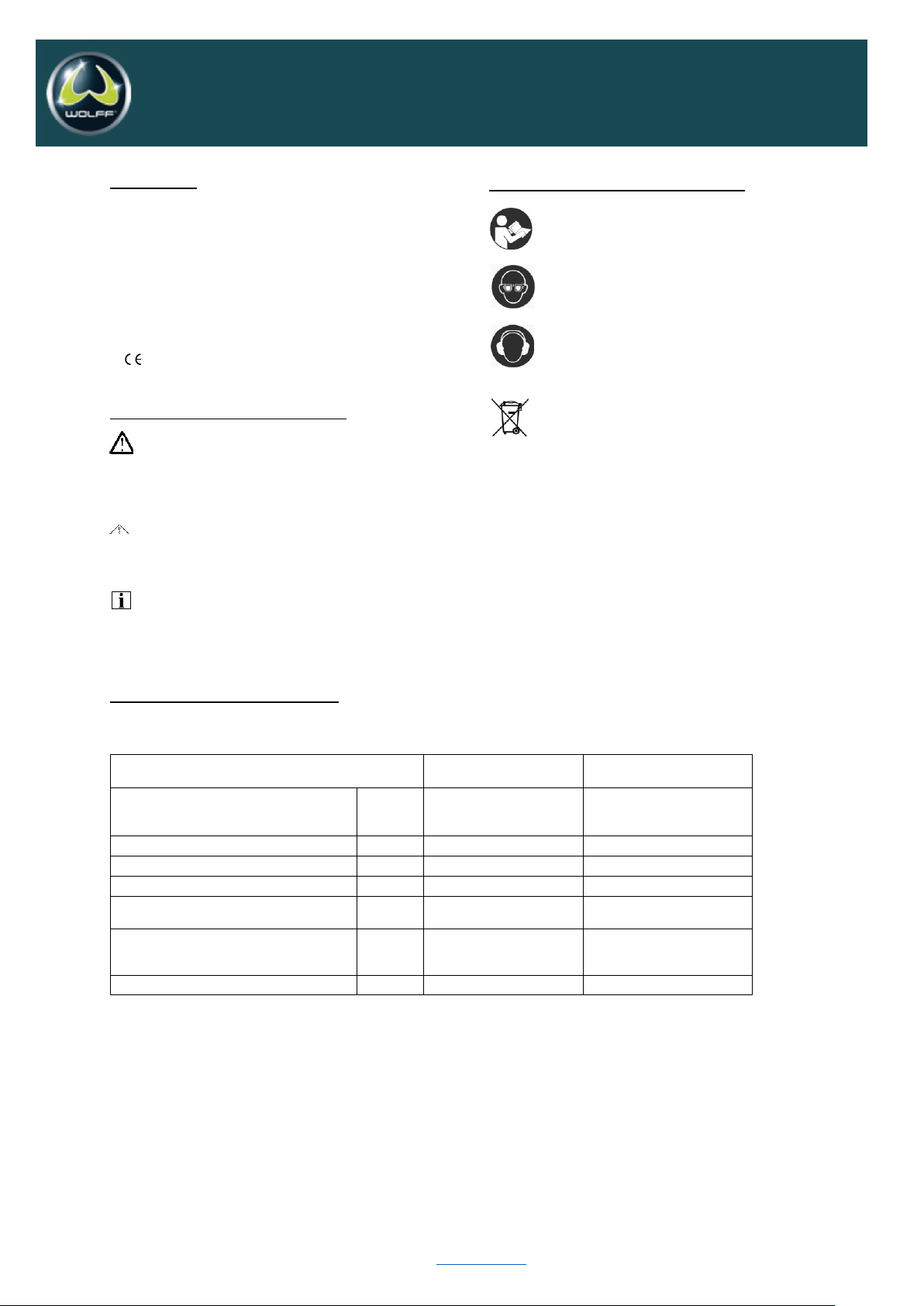 WOLFF

CE